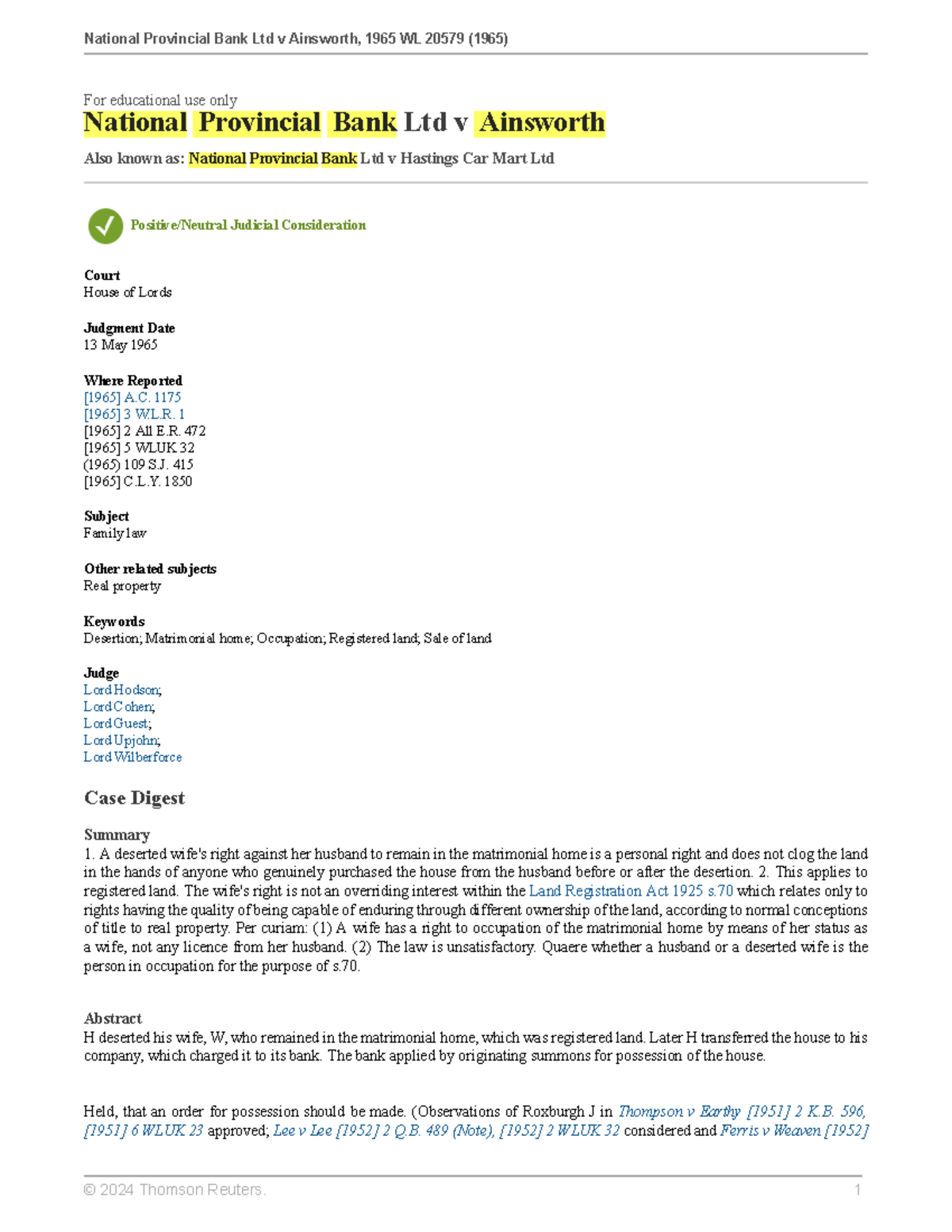 National Provincial Bank Ltd v Ainsworth, 1965 WL 20579 (1965)

For educational use only
National Provincial Bank Ltd v Ainsworth

Also known as: National Provincial Bank Ltd v Hastings Car Mart Ltd

Positive/Neutral Judicial Consideration

Court
House of Lords

Judgment Date
13 May 1965

Where Reported
[1965] A.C. 1175
[1965] 3 W.L.R. 1
[1965] 2 All E.R. 472
[1965] 5 WLUK 32
(1965) 109 S.J. 415
[1965] C.L.Y. 1850

Subject
Family law

Other related subjects
Real property

Keywords
Desertion; Matrimonial home; Occupation; Registered land; Sale of land

Judge
Lord Hodson;
Lord Cohen;
Lord Guest;
Lord Upjohn;
Lord Wilberforce

Case Digest

Summary
1. A deserted wife's right against her husband to remain in the matrimonial home is a personal right and does not clog the land in the hands of anyone who genuinely purchased the house from the husband before or after the desertion. 2. This applies to registered land. The wife's right is not an overriding interest within the Land Registration Act 1925 s.70 which relates only to rights having the quality of being capable of enduring through different ownership of the land, according to normal conceptions of title to real property. Per curiam: (1) A wife has a right to occupation of the matrimonial home by means of her status as a wife, not any licence from her husband. (2) The law is unsatisfactory. Quaere whether a husband or a deserted wife is the person in occupation for the purpose of s.70.

Abstract
H deserted his wife, W, who remained in the matrimonial home, which was registered land. Later H transferred the house to his company, which charged it to its bank. The bank applied by originating summons for possession of the house.

Held, that an order for possession should be made. (Observations of Roxburgh J in Thompson v Earthy [1951] 2 K.B. 596, [1951] 6 WLUK 23 approved; Lee v Lee [1952] 2 Q.B. 489 (Note), [1952] 2 WLUK 32 considered and Ferris v Weaven [1952]

© 2024 Thomson Reuters. 1